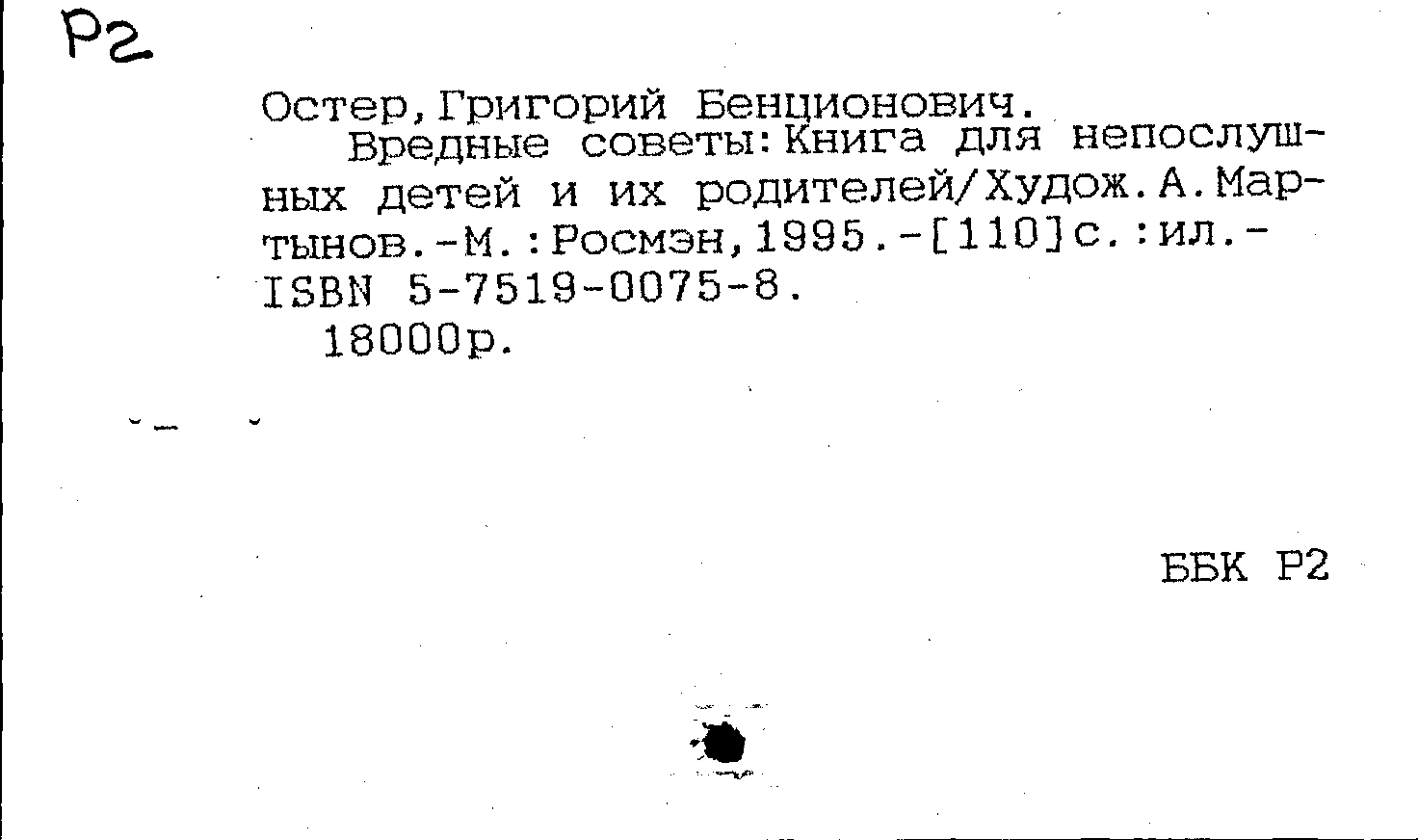 Р2

Остер,Григорий Бенционович.

Вредные советы:Книга для непослушных детей и их родителей/Худож.А.Мартынов.-М.:Росмэн,1995.-[110]с.:ил.-ISBN 5-7519-0075-8.

18000р.

ББК Р2